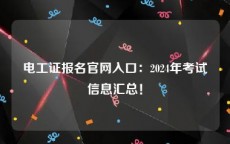 电工证报名官网入口：2024年考试信息汇总！